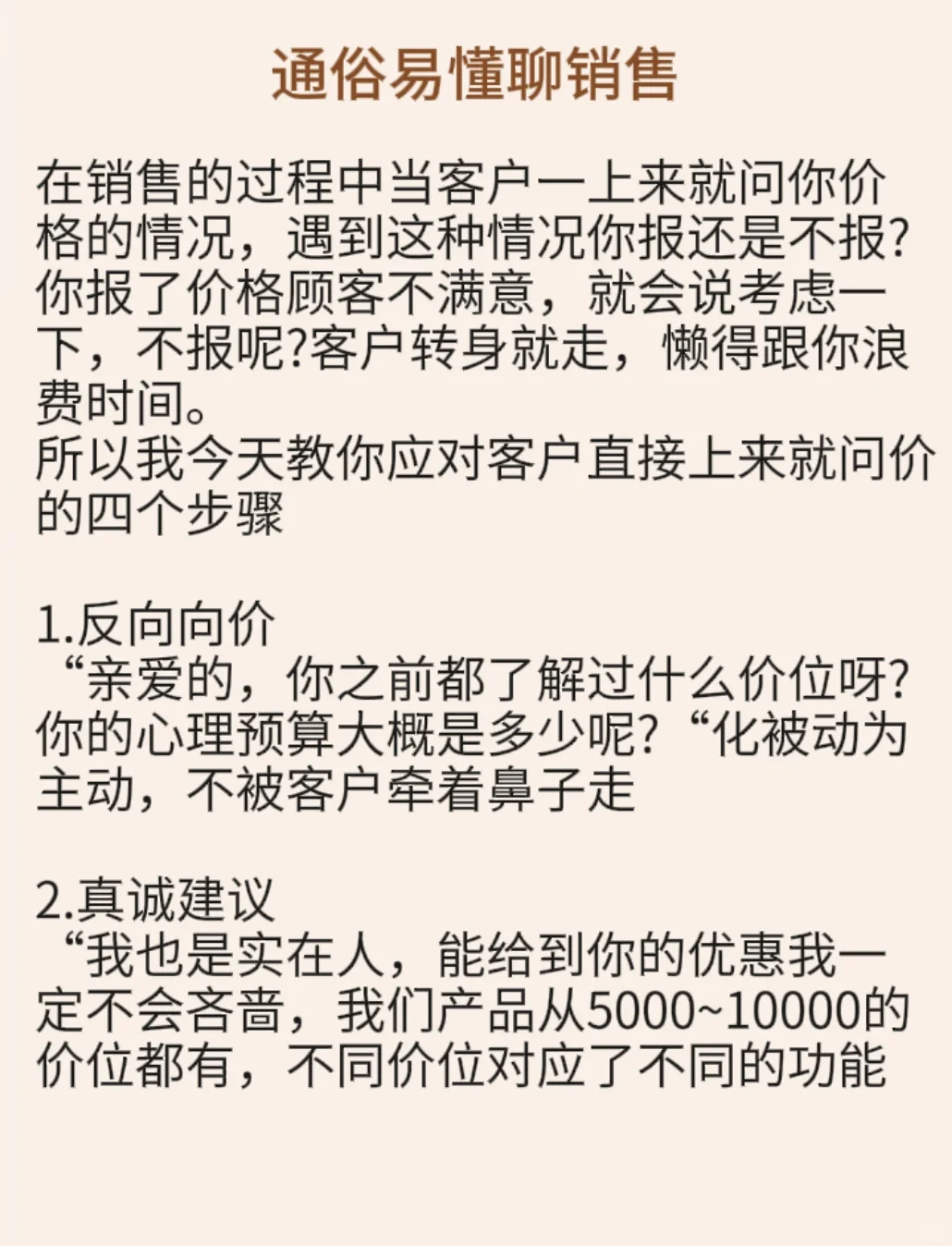 通俗易懂聊销售

在销售的过程中当客户一上来就问你价格的情况，遇到这种情况你报还是不报?你报了价格顾客不满意，就会说考虑一下，不报呢?客户转身就走，懒得跟你浪费时间。
所以我今天教你应对客户直接上来就问价的四个步骤

1.反向向价
“亲爱的，你之前都了解过什么价位呀?你的心理预算大概是多少呢?“化被动为主动，不被客户牵着鼻子走

2.真诚建议
“我也是实在人，能给到你的优惠我一定不会吝啬，我们产品从5000~10000的价位都有，不同价位对应了不同的功能